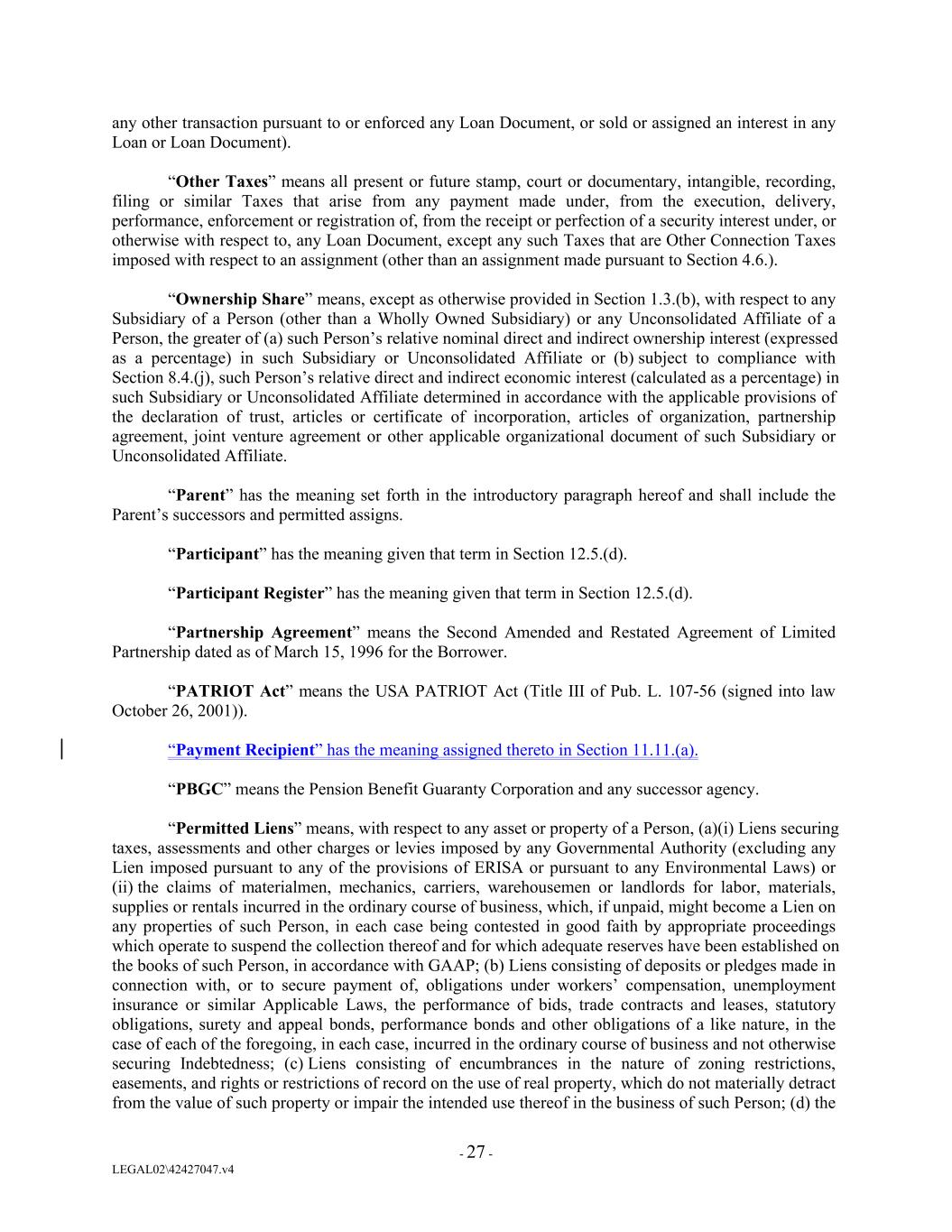 any other transaction pursuant to or enforced any Loan Document, or sold or assigned an interest in any Loan or Loan Document).

“Other Taxes” means all present or future stamp, court or documentary, intangible, recording, filing or similar Taxes that arise from any payment made under, from the execution, delivery, performance, enforcement or registration of, from the receipt or perfection of a security interest under, or otherwise with respect to, any Loan Document, except any such Taxes that are Other Connection Taxes imposed with respect to an assignment (other than an assignment made pursuant to Section 4.6.).

“Ownership Share” means, except as otherwise provided in Section 1.3.(b), with respect to any Subsidiary of a Person (other than a Wholly Owned Subsidiary) or any Unconsolidated Affiliate of a Person, the greater of (a) such Person’s relative nominal direct and indirect ownership interest (expressed as a percentage) in such Subsidiary or Unconsolidated Affiliate or (b) subject to compliance with Section 8.4.(j), such Person’s relative direct and indirect economic interest (calculated as a percentage) in such Subsidiary or Unconsolidated Affiliate determined in accordance with the applicable provisions of the declaration of trust, articles or certificate of incorporation, articles of organization, partnership agreement, joint venture agreement or other applicable organizational document of such Subsidiary or Unconsolidated Affiliate.

“Parent” has the meaning set forth in the introductory paragraph hereof and shall include the Parent’s successors and permitted assigns.

“Participant” has the meaning given that term in Section 12.5.(d).

“Participant Register” has the meaning given that term in Section 12.5.(d).

“Partnership Agreement” means the Second Amended and Restated Agreement of Limited Partnership dated as of March 15, 1996 for the Borrower.

“PATRIOT Act” means the USA PATRIOT Act (Title III of Pub. L. 107-56 (signed into law October 26, 2001)).

“Payment Recipient” has the meaning assigned thereto in Section 11.11.(a).

“PBGC” means the Pension Benefit Guaranty Corporation and any successor agency.

“Permitted Liens” means, with respect to any asset or property of a Person, (a)(i) Liens securing taxes, assessments and other charges or levies imposed by any Governmental Authority (excluding any Lien imposed pursuant to any of the provisions of ERISA or pursuant to any Environmental Laws) or (ii) the claims of materialmen, mechanics, carriers, warehousemen or landlords for labor, materials, supplies or rentals incurred in the ordinary course of business, which, if unpaid, might become a Lien on any properties of such Person, in each case being contested in good faith by appropriate proceedings which operate to suspend the collection thereof and for which adequate reserves have been established on the books of such Person, in accordance with GAAP; (b) Liens consisting of deposits or pledges made in connection with, or to secure payment of, obligations under workers’ compensation, unemployment insurance or similar Applicable Laws, the performance of bids, trade contracts and leases, statutory obligations, surety and appeal bonds, performance bonds and other obligations of a like nature, in the case of each of the foregoing, in each case, incurred in the ordinary course of business and not otherwise securing Indebtedness; (c) Liens consisting of encumbrances in the nature of zoning restrictions, easements, and rights or restrictions of record on the use of real property, which do not materially detract from the value of such property or impair the intended use thereof in the business of such Person; (d) the

- 27 -

LEGAL02\42427047.v4